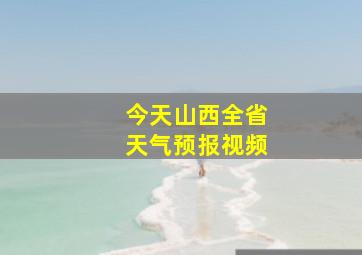 今天山西全省
天气预报视频